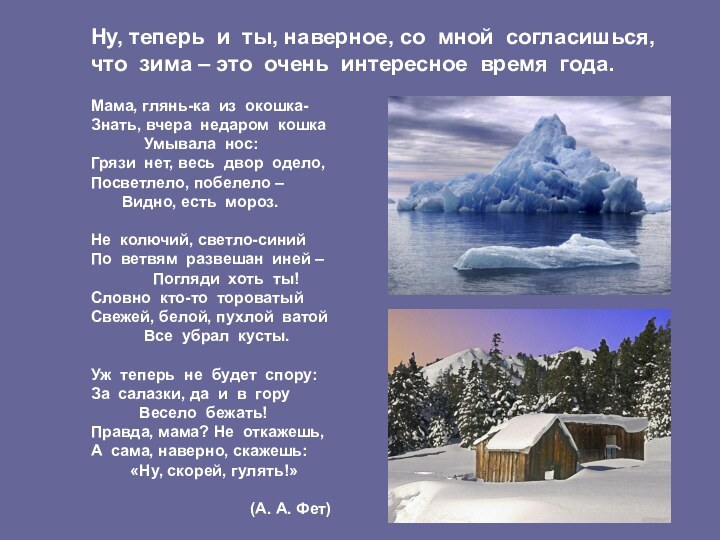 Ну, теперь и ты, наверное, со мной согласишься, что зима – это очень интересное время года.

Мама, глянь-ка из окошка-
Знать, вчера недаром кошка
Умывала нос:
Грязи нет, весь двор одело,
Посветлело, побелело –
Видно, есть мороз.

Не колючий, светло-синий
По ветвям развешан иней –
Погляди хоть ты!
Словно кто-то тороватый
Свежей, белой, пухлой ватой
Все убрал кусты.

Уж теперь не будет спору:
За салазки, да и в гору
Весело бежать!
Правда, мама? Не откажешь,
А сама, наверно, скажешь:
«Ну, скорей, гулять!»

(А. А. Фет)